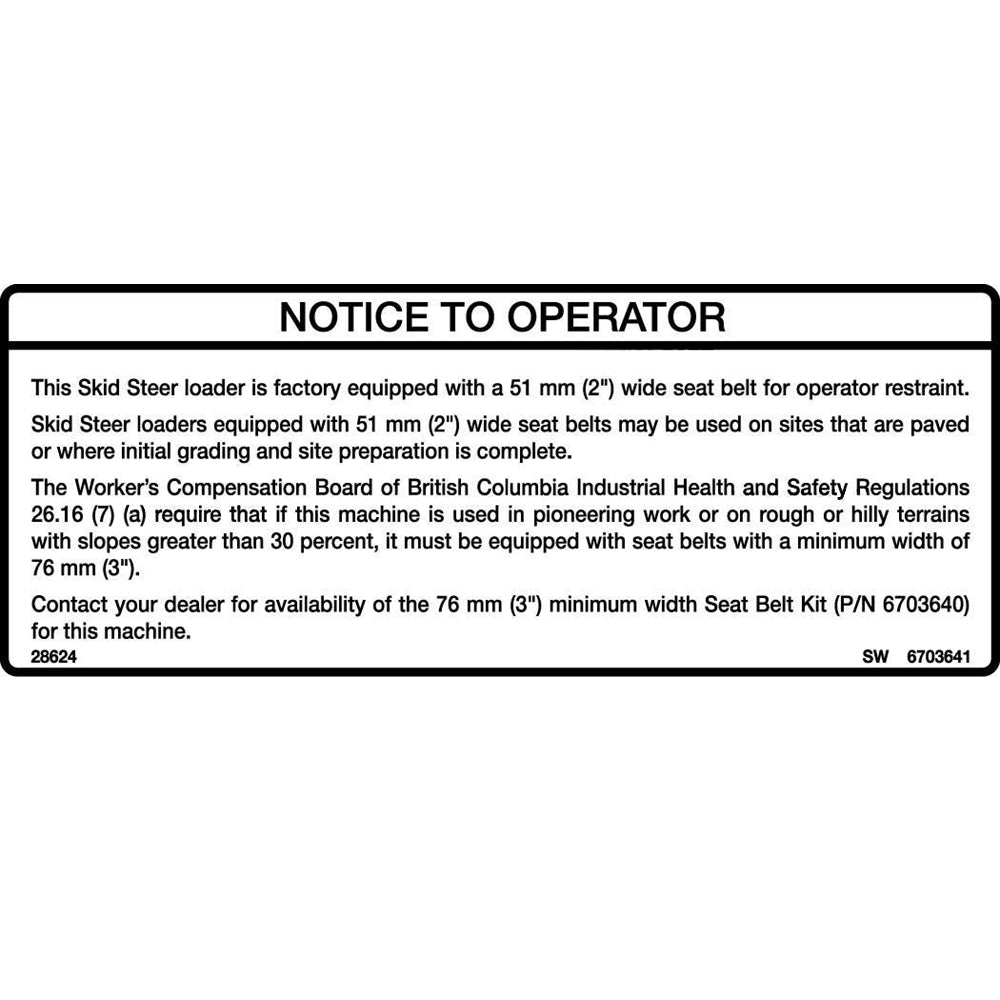 NOTICE TO OPERATOR

This Skid Steer loader is factory equipped with a 51 mm (2") wide seat belt for operator restraint.

Skid Steer loaders equipped with 51 mm (2") wide seat belts may be used on sites that are paved or where initial grading and site preparation is complete.

The Worker's Compensation Board of British Columbia Industrial Health and Safety Regulations 26.16 (7) (a) require that if this machine is used in pioneering work or on rough or hilly terrains with slopes greater than 30 percent, it must be equipped with seat belts with a minimum width of 76 mm (3").

Contact your dealer for availability of the 76 mm (3") minimum width Seat Belt Kit (P/N 6703640) for this machine.

28624

SW 6703641